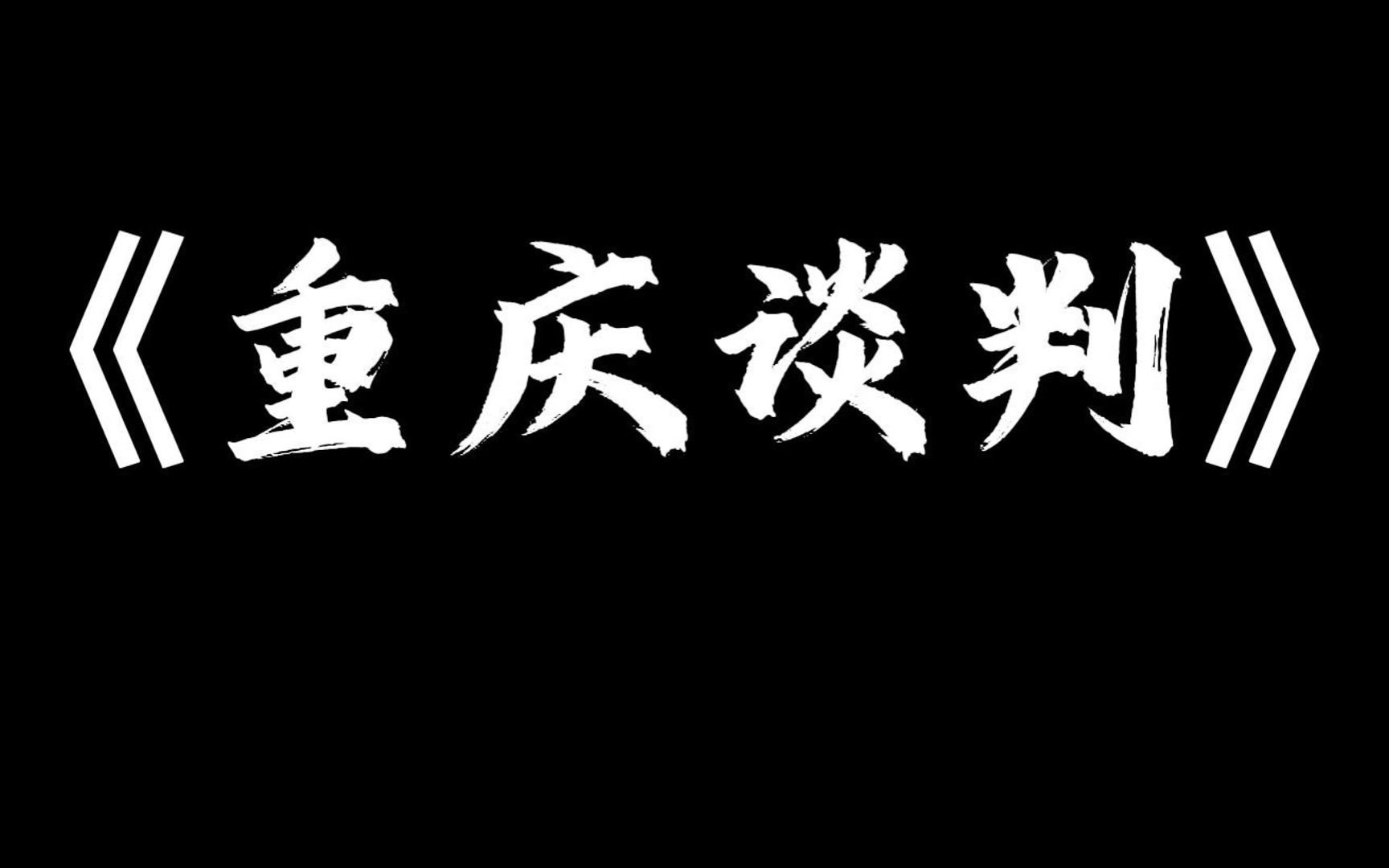 《重庆谈判》